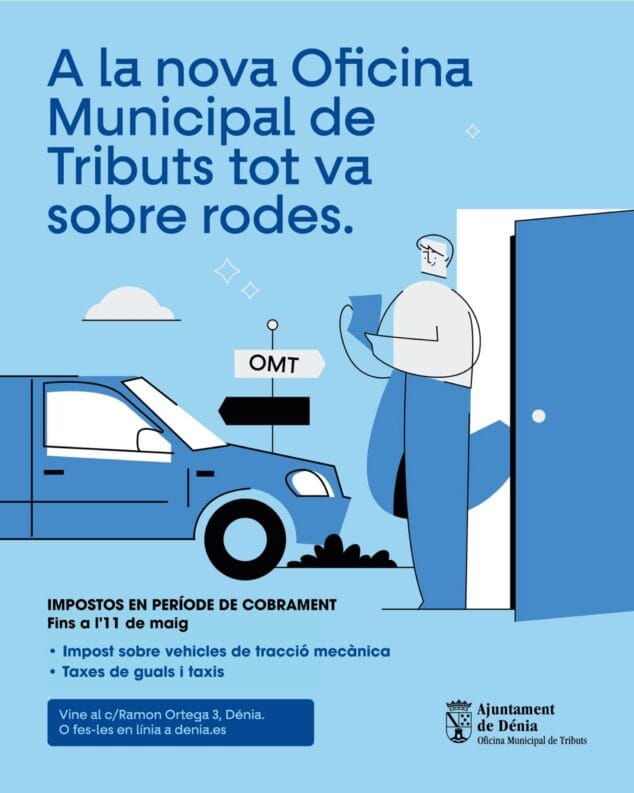 A la nova Oficina Municipal de Tributs tot va sobre rodes.

OMT

IMPOSTOS EN PERÍODE DE COBRAMENT
Fins a l'11 de maig

• Impost sobre vehicles de tracció mecànica
• Taxes de guals i taxis

Vine al c/Ramon Ortega 3, Dénia.
O fes-les en línia a denia.es

Ajuntament de Dénia
Oficina Municipal de Tributs